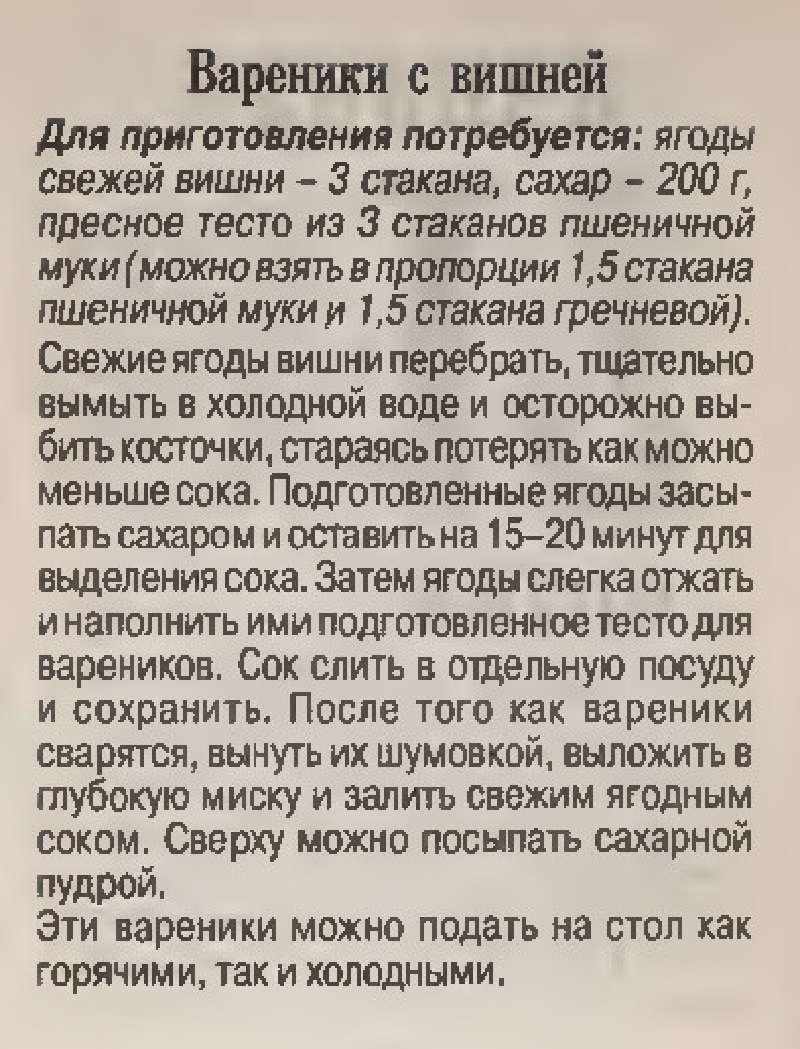 Вареники с вишней

Для приготовления потребуется: ягоды свежей вишни – 3 стакана, сахар – 200 г, пресное тесто из 3 стаканов пшеничной муки (можно взять в пропорции 1,5 стакана пшеничной муки и 1,5 стакана гречневой).

Свежие ягоды вишни перебрать, тщательно вымыть в холодной воде и осторожно выбить косточки, стараясь потерять как можно меньше сока. Подготовленные ягоды засыпать сахаром и оставить на 15–20 минут для выделения сока. Затем ягоды слегка отжать и наполнить ими подготовленное тесто для вареников. Сок слить в отдельную посуду и сохранить. После того как вареники сварятся, вынуть их шумовкой, выложить в глубокую миску и залить свежим ягодным соком. Сверху можно посыпать сахарной пудрой.

Эти вареники можно подать на стол как горячими, так и холодными.